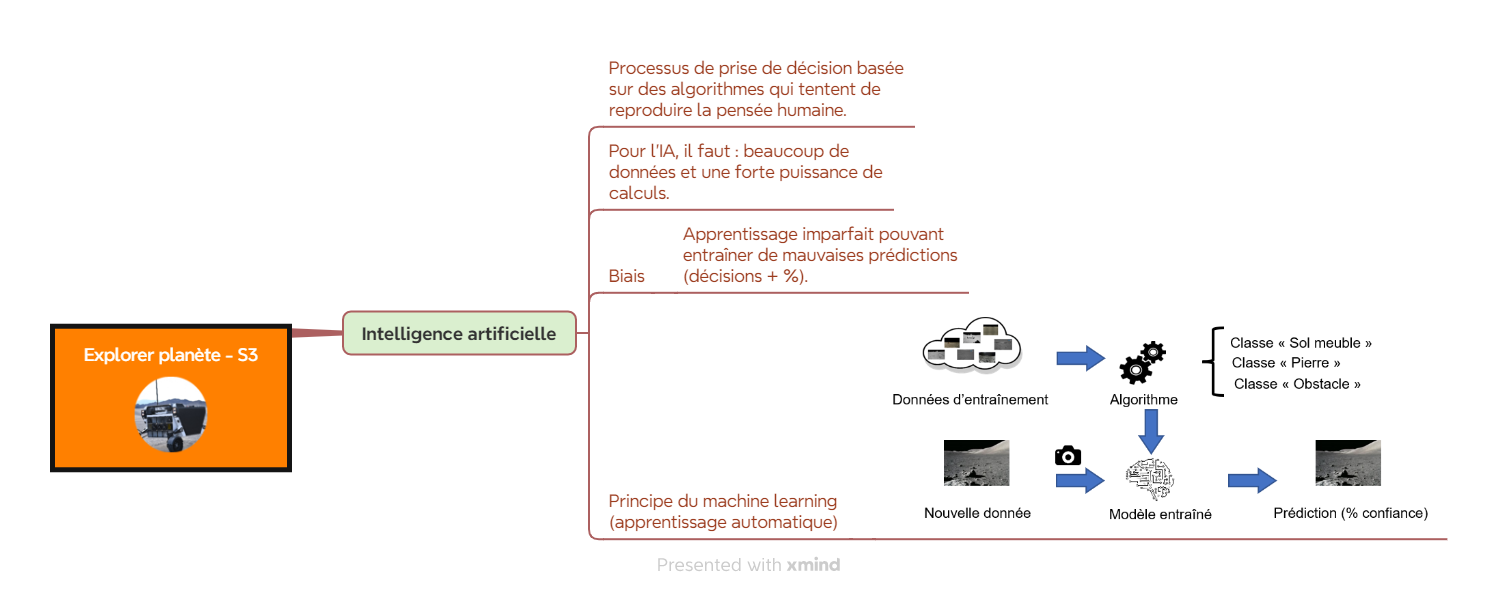 Explorer planète - S3

Intelligence artificielle

Processus de prise de décision basée sur des algorithmes qui tentent de reproduire la pensée humaine.

Pour l'IA, il faut : beaucoup de données et une forte puissance de calculs.

Biais

Apprentissage imparfait pouvant entraîner de mauvaises prédictions (décisions + %).

Principe du machine learning (apprentissage automatique)

Données d'entraînement

Algorithme

Classe « Sol meuble »
Classe « Pierre »
Classe « Obstacle »

Nouvelle donnée

Modèle entraîné

Prédiction (% confiance)

Presented with xmind